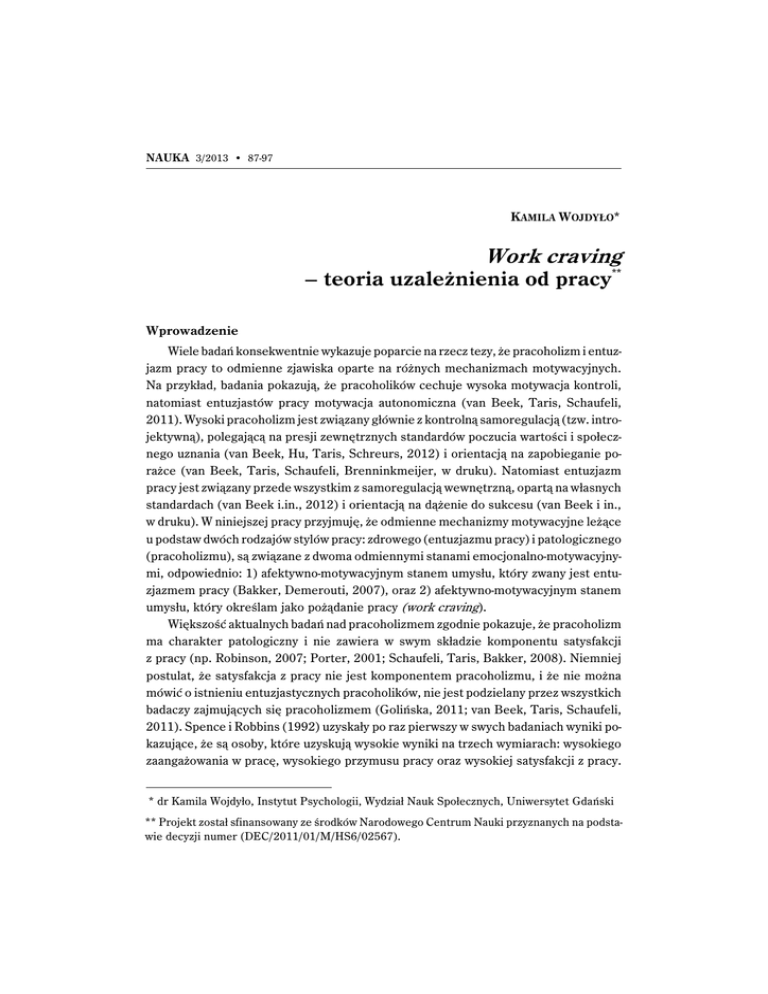 NAUKA 3/2013 • 87-97

KAMILA WOJDYŁO*

Work craving
– teoria uzależnienia od pracy**

Wprowadzenie

Wiele badań konsekwentnie wykazuje poparcie na rzecz tezy, że pracoholizm i entuzjazm pracy to odmienne zjawiska oparte na różnych mechanizmach motywacyjnych. Na przykład, badania pokazują, że pracoholików cechuje wysoka motywacja kontroli, natomiast entuzjastów pracy motywacja autonomiczna (van Beek, Taris, Schaufeli, 2011). Wysoki pracoholizm jest związany głównie z kontrolną samoregulacją (tzw. introjektywną), polegającą na presji zewnętrznych standardów poczucia wartości i społecznego uznania (van Beek, Hu, Taris, Schreurs, 2012) i orientacją na zapobieganie porażce (van Beek, Taris, Schaufeli, Brenninkmeijer, w druku). Natomiast entuzjazm pracy jest związany przede wszystkim z samoregulacją wewnętrzną, opartą na własnych standardach (van Beek i.in., 2012) i orientacją na dążenie do sukcesu (van Beek i in., w druku). W niniejszej pracy przyjmuję, że odmienne mechanizmy motywacyjne leżące u podstaw dwóch rodzajów stylów pracy: zdrowego (entuzjazmu pracy) i patologicznego (pracoholizmu), są związane z dwoma odmiennymi stanami emocjonalno-motywacyjnymi, odpowiednio: 1) afektywno-motywacyjnym stanem umysłu, który zwany jest entuzjazmem pracy (Bakker, Demerouti, 2007), oraz 2) afektywno-motywacyjnym stanem umysłu, który określam jako pożądanie pracy (work craving).

Większość aktualnych badań nad pracoholizmem zgodnie pokazuje, że pracoholizm ma charakter patologiczny i nie zawiera w swym składzie komponentu satysfakcji z pracy (np. Robinson, 2007; Porter, 2001; Schaufeli, Taris, Bakker, 2008). Niemniej postulat, że satysfakcja z pracy nie jest komponentem pracoholizmu, i że nie można mówić o istnieniu entuzjastycznych pracoholików, nie jest podzielany przez wszystkich badaczy zajmujących się pracoholizmem (Golińska, 2011; van Beek, Taris, Schaufeli, 2011). Spence i Robbins (1992) uzyskały po raz pierwszy w swych badaniach wyniki pokazujące, że są osoby, które uzyskują wysokie wyniki na trzech wymiarach: wysokiego zaangażowania w pracę, wysokiego przymusu pracy oraz wysokiej satysfakcji z pracy.

* dr Kamila Wojdyło, Instytut Psychologii, Wydział Nauk Społecznych, Uniwersytet Gdański

** Projekt został sfinansowany ze środków Narodowego Centrum Nauki przyznanych na podstawie decyzji numer (DEC/2011/01/M/HS6/02567).